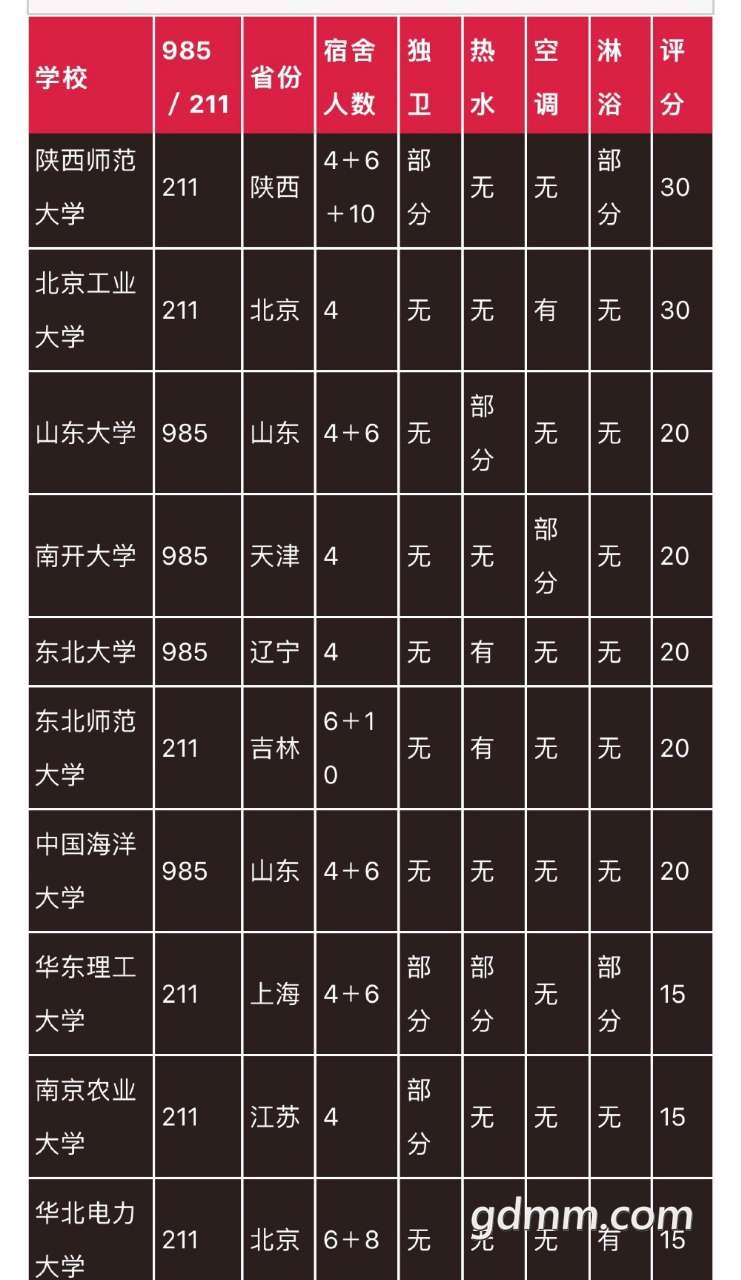 | 学校 | 985 / 211 | 省份 | 宿舍人数 | 独卫 | 热水 | 空调 | 淋浴 | 评分 |
|---|---|---|---|---|---|---|---|---|
| 陕西师范大学 | 211 | 陕西 | 4＋6＋10 | 部分 | 无 | 无 | 部分 | 30 |
| 北京工业大学 | 211 | 北京 | 4 | 无 | 无 | 有 | 无 | 30 |
| 山东大学 | 985 | 山东 | 4＋6 | 无 | 部分 | 无 | 无 | 20 |
| 南开大学 | 985 | 天津 | 4 | 无 | 无 | 部分 | 无 | 20 |
| 东北大学 | 985 | 辽宁 | 4 | 无 | 有 | 无 | 无 | 20 |
| 东北师范大学 | 211 | 吉林 | 6＋10 | 无 | 有 | 无 | 无 | 20 |
| 中国海洋大学 | 985 | 山东 | 4＋6 | 无 | 无 | 无 | 无 | 20 |
| 华东理工大学 | 211 | 上海 | 4＋6 | 部分 | 部分 | 无 | 部分 | 15 |
| 南京农业大学 | 211 | 江苏 | 4 | 部分 | 无 | 无 | 无 | 15 |
| 华北电力大学 | 211 | 北京 | 6＋8 | 无 | 无 | 无 | 有 | 15 |

gdmm.com